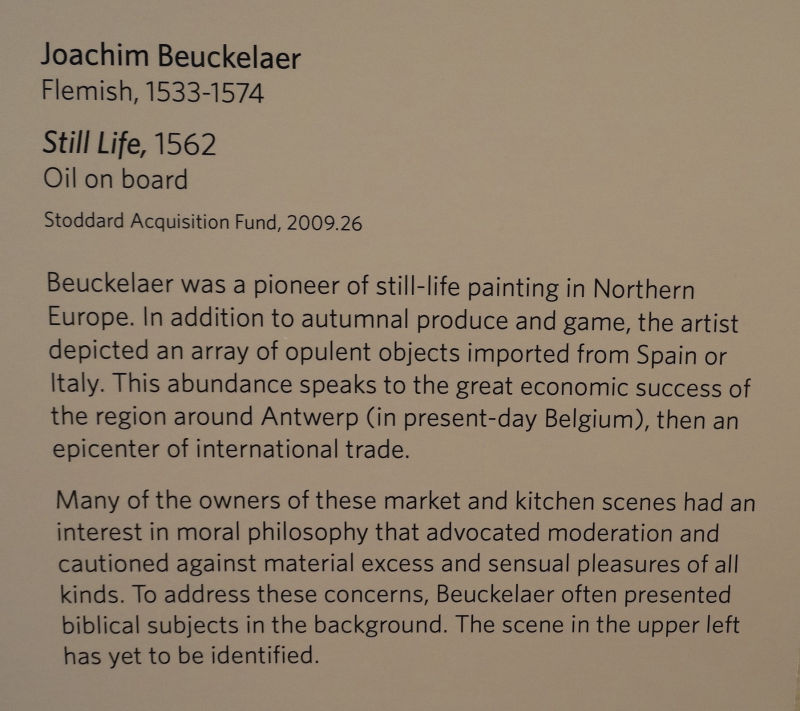 Joachim Beuckelaer
Flemish, 1533-1574

Still Life, 1562
Oil on board

Stoddard Acquisition Fund, 2009.26

Beuckelaer was a pioneer of still-life painting in Northern Europe. In addition to autumnal produce and game, the artist depicted an array of opulent objects imported from Spain or Italy. This abundance speaks to the great economic success of the region around Antwerp (in present-day Belgium), then an epicenter of international trade.

Many of the owners of these market and kitchen scenes had an interest in moral philosophy that advocated moderation and cautioned against material excess and sensual pleasures of all kinds. To address these concerns, Beuckelaer often presented biblical subjects in the background. The scene in the upper left has yet to be identified.